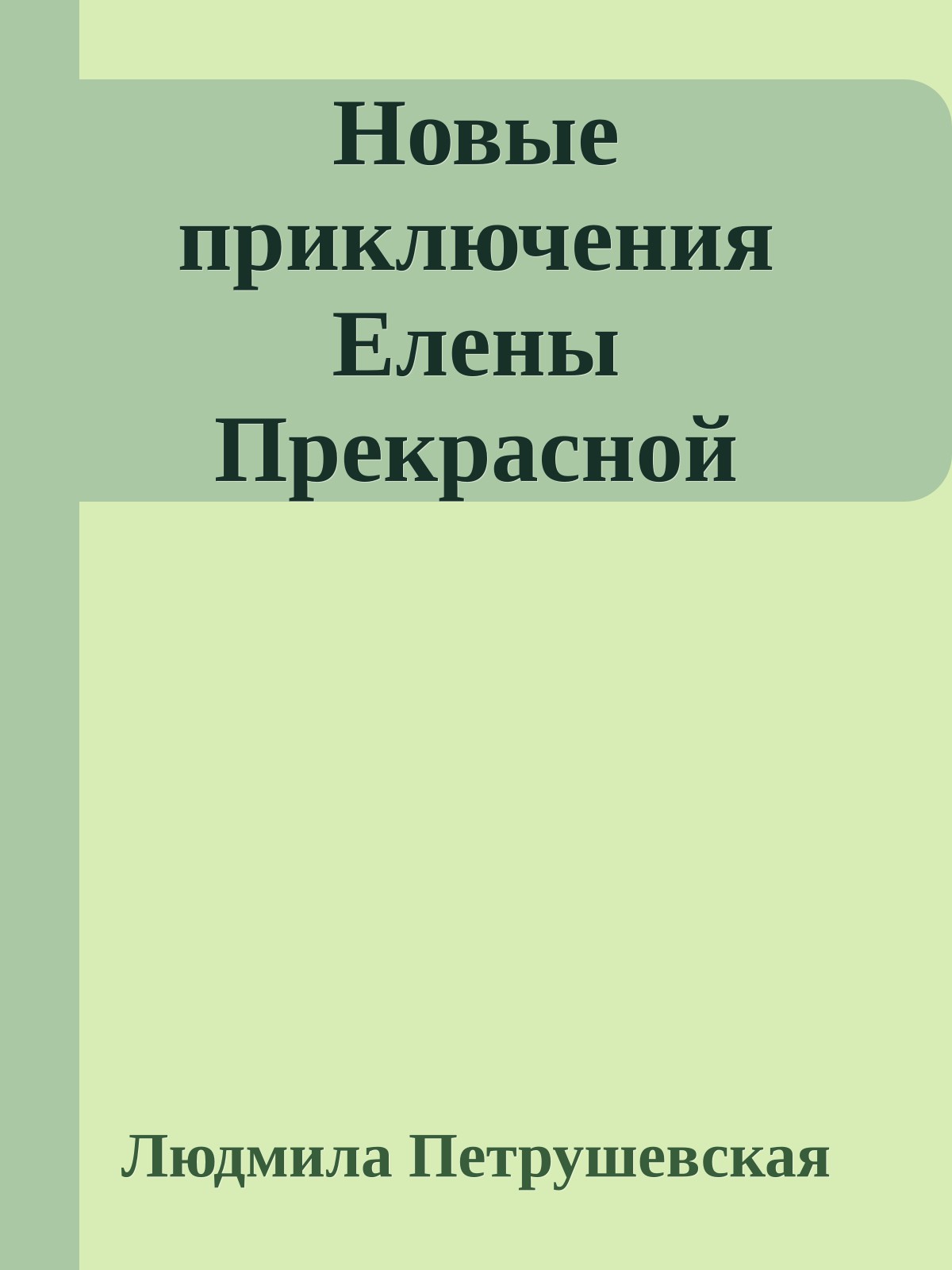 Новые приключения Елены Прекрасной

Людмила Петрушевская